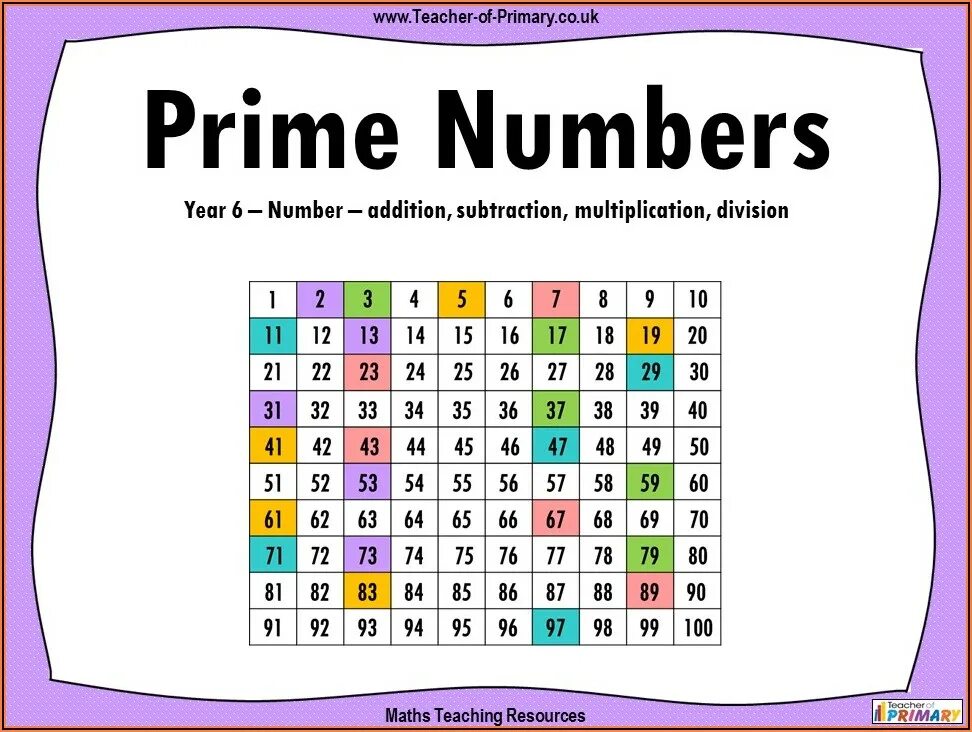 www.Teacher-of-Primary.co.uk

Prime Numbers

Year 6 – Number – addition, subtraction, multiplication, division

| 1 | 2 | 3 | 4 | 5 | 6 | 7 | 8 | 9 | 10 |
|---|---|---|---|---|---|---|---|---|---|
| 11 | 12 | 13 | 14 | 15 | 16 | 17 | 18 | 19 | 20 |
| 21 | 22 | 23 | 24 | 25 | 26 | 27 | 28 | 29 | 30 |
| 31 | 32 | 33 | 34 | 35 | 36 | 37 | 38 | 39 | 40 |
| 41 | 42 | 43 | 44 | 45 | 46 | 47 | 48 | 49 | 50 |
| 51 | 52 | 53 | 54 | 55 | 56 | 57 | 58 | 59 | 60 |
| 61 | 62 | 63 | 64 | 65 | 66 | 67 | 68 | 69 | 70 |
| 71 | 72 | 73 | 74 | 75 | 76 | 77 | 78 | 79 | 80 |
| 81 | 82 | 83 | 84 | 85 | 86 | 87 | 88 | 89 | 90 |
| 91 | 92 | 93 | 94 | 95 | 96 | 97 | 98 | 99 | 100 |

Maths Teaching Resources

Teacher of PRIMARY